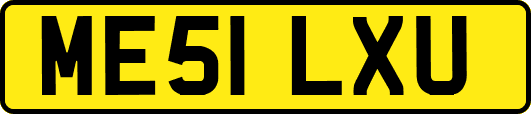 ME51 LXU